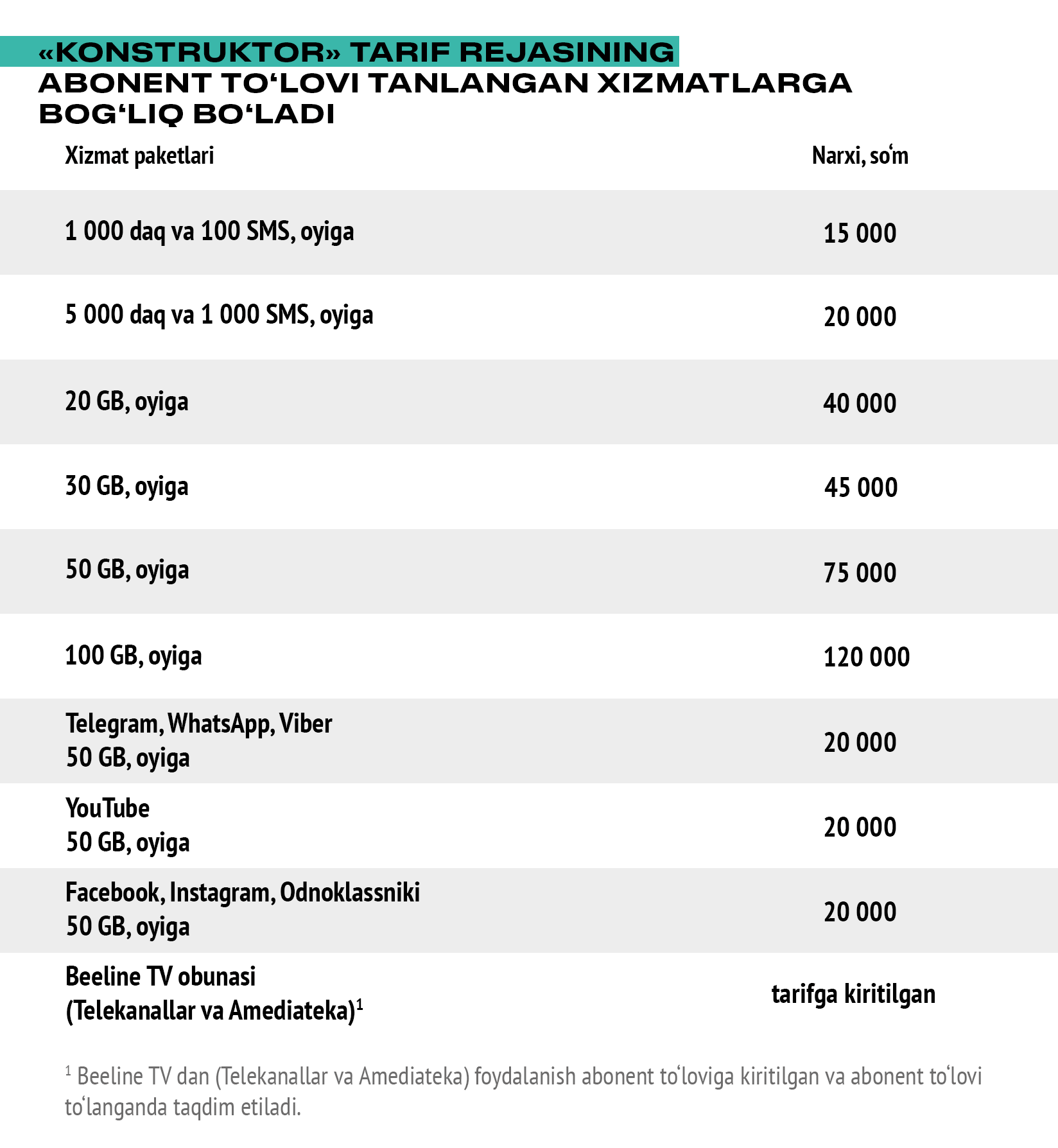 «KONSTRUKTOR» TARIF REJASINING ABONENT TO‘LOVI TANLANGAN XIZMATLARGA BOG‘LIQ BO‘LADI

| Xizmat paketlari | Narxi, so‘m |
|---|---|
| 1 000 daq va 100 SMS, oyiga | 15 000 |
| 5 000 daq va 1 000 SMS, oyiga | 20 000 |
| 20 GB, oyiga | 40 000 |
| 30 GB, oyiga | 45 000 |
| 50 GB, oyiga | 75 000 |
| 100 GB, oyiga | 120 000 |
| Telegram, WhatsApp, Viber 50 GB, oyiga | 20 000 |
| YouTube 50 GB, oyiga | 20 000 |
| Facebook, Instagram, Odnoklassniki 50 GB, oyiga | 20 000 |
| Beeline TV obunasi (Telekanallar va Amediateka)$^1$ | tarifga kiritilgan |

$^1$ Beeline TV dan (Telekanallar va Amediateka) foydalanish abonent to‘loviga kiritilgan va abonent to‘lovi to‘langanda taqdim etiladi.